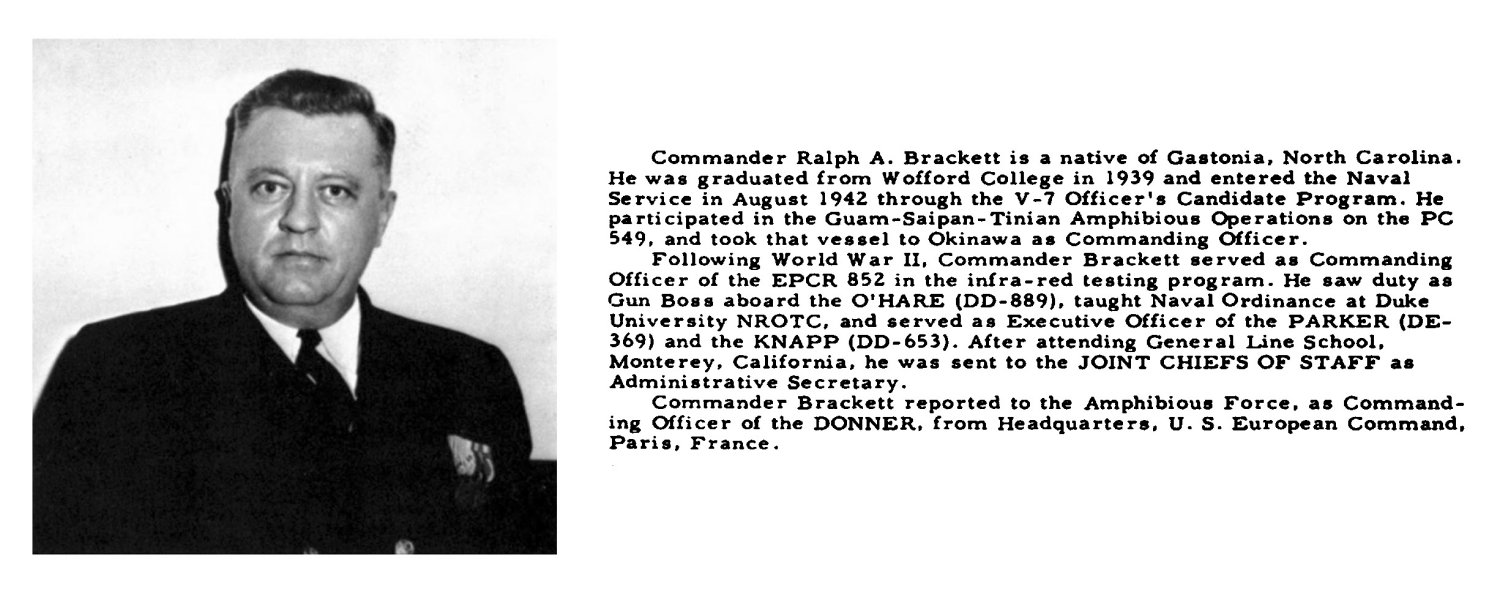 Commander Ralph A. Brackett is a native of Gastonia, North Carolina. He was graduated from Wofford College in 1939 and entered the Naval Service in August 1942 through the V-7 Officer's Candidate Program. He participated in the Guam-Saipan-Tinian Amphibious Operations on the PC 549, and took that vessel to Okinawa as Commanding Officer.

Following World War II, Commander Brackett served as Commanding Officer of the EPCR 852 in the infra-red testing program. He saw duty as Gun Boss aboard the O'HARE (DD-889), taught Naval Ordinance at Duke University NROTC, and served as Executive Officer of the PARKER (DE-369) and the KNAPP (DD-653). After attending General Line School, Monterey, California, he was sent to the JOINT CHIEFS OF STAFF as Administrative Secretary.

Commander Brackett reported to the Amphibious Force, as Commanding Officer of the DONNER, from Headquarters, U. S. European Command, Paris, France.